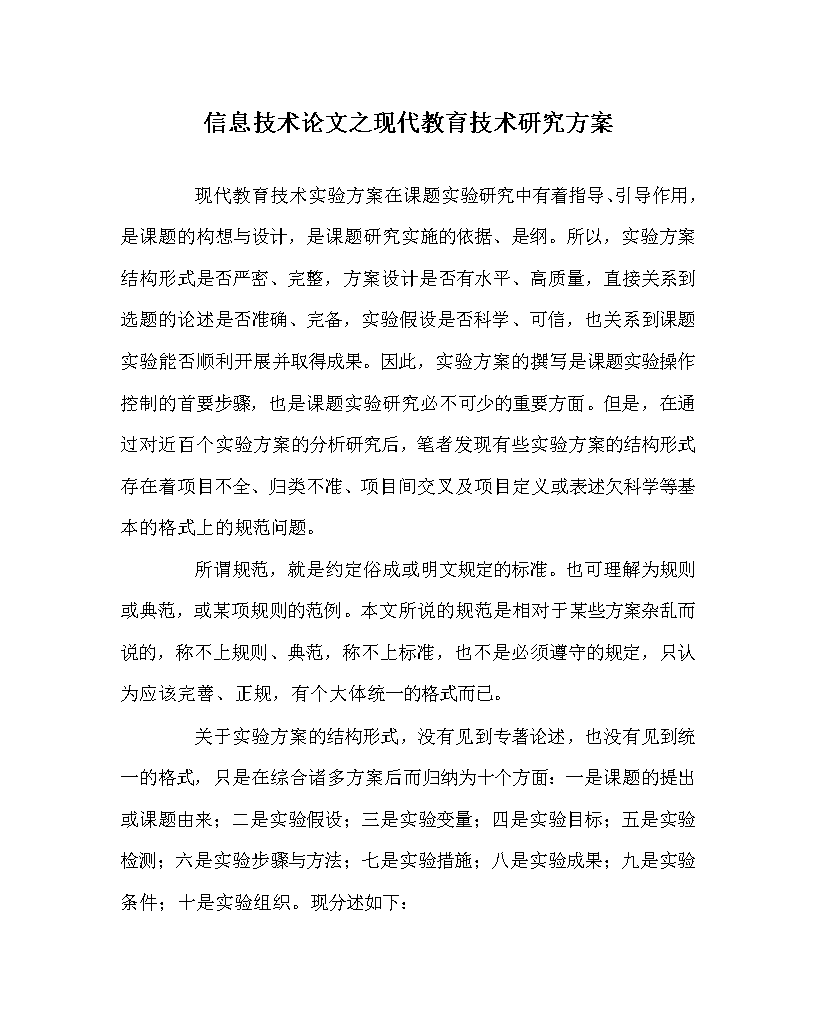 信息技术论文之现代教育技术研究方案

现代教育技术实验方案在课题实验研究中有着指导、引导作用，是课题的构想与设计，是课题研究实施的依据、是纲。所以，实验方案结构形式是否严密、完整，方案设计是否有水平、高质量，直接关系到选题的论述是否准确、完备，实验假设是否科学、可信，也关系到课题实验能否顺利开展并取得成果。因此，实验方案的撰写是课题实验操作控制的首要步骤，也是课题实验研究必不可少的重要方面。但是，在通过对近百个实验方案的分析研究后，笔者发现有些实验方案的结构形式存在着项目不全、归类不准、项目间交叉及项目定义或表述欠科学等基本的格式上的规范问题。

所谓规范，就是约定俗成或明文规定的标准。也可理解为规则或典范，或某项规则的范例。本文所说的规范是相对于某些方案杂乱而说的，称不上规则、典范，称不上标准，也不是必须遵守的规定，只认为应该完善、正规，有个大体统一的格式而已。

关于实验方案的结构形式，没有见到专著论述，也没有见到统一的格式，只是在综合诸多方案后而归纳为十个方面：一是课题的提出或课题由来；二是实验假设；三是实验变量；四是实验目标；五是实验检测；六是实验步骤与方法；七是实验措施；八是实验成果；九是实验条件；十是实验组织。现分述如下：